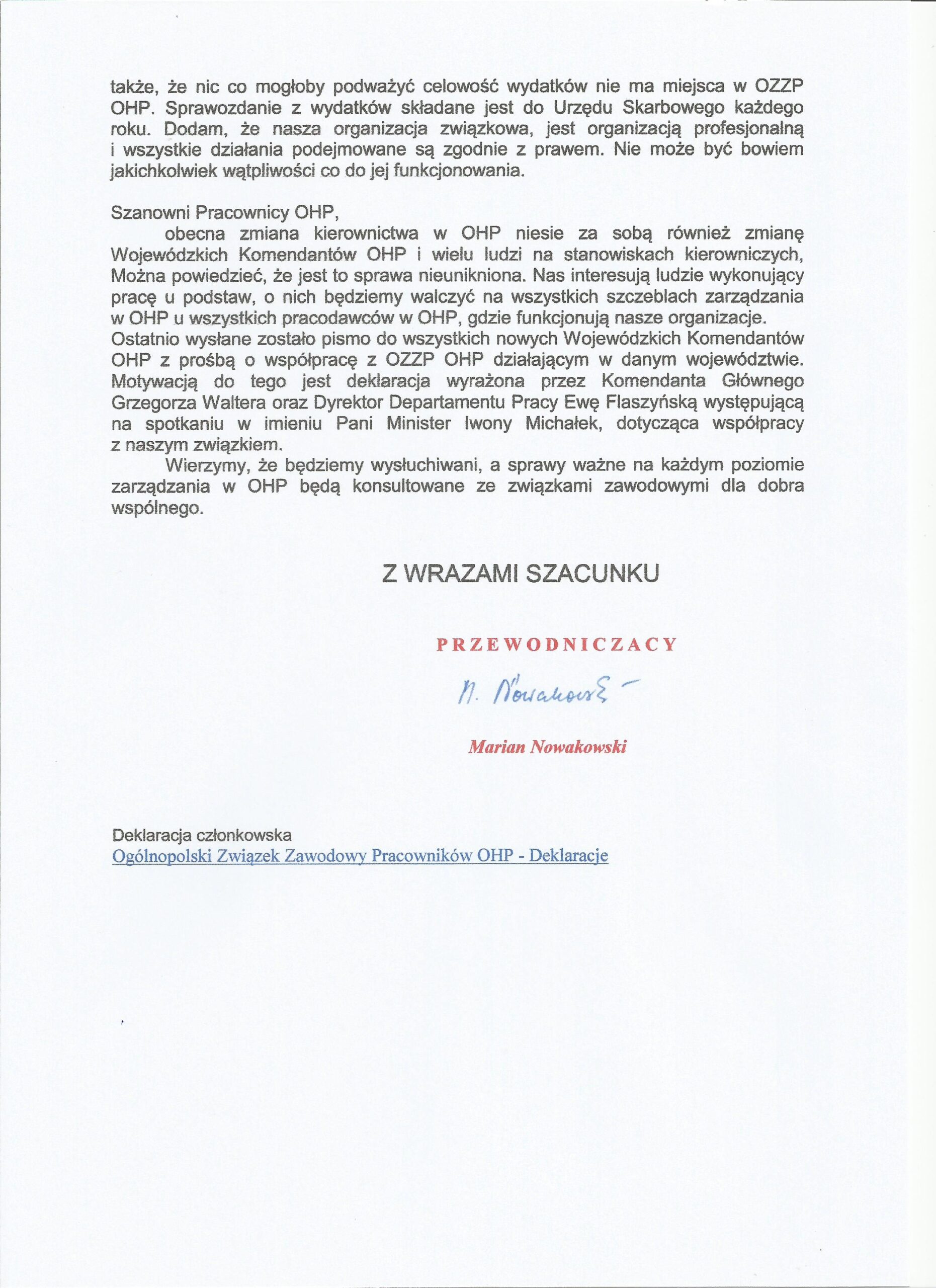 także, że nic co mogłoby podważyć celowość wydatków nie ma miejsca w OZZP OHP. Sprawozdanie z wydatków składane jest do Urzędu Skarbowego każdego roku. Dodam, że nasza organizacja związkowa, jest organizacją profesjonalną i wszystkie działania podejmowane są zgodnie z prawem. Nie może być bowiem jakichkolwiek wątpliwości co do jej funkcjonowania.

Szanowni Pracownicy OHP,
obecna zmiana kierownictwa w OHP niesie za sobą również zmianę Wojewódzkich Komendantów OHP i wielu ludzi na stanowiskach kierowniczych, Można powiedzieć, że jest to sprawa nieunikniona. Nas interesują ludzie wykonujący pracę u podstaw, o nich będziemy walczyć na wszystkich szczeblach zarządzania w OHP u wszystkich pracodawców w OHP, gdzie funkcjonują nasze organizacje. Ostatnio wysłane zostało pismo do wszystkich nowych Wojewódzkich Komendantów OHP z prośbą o współpracę z OZZP OHP działającym w danym województwie. Motywacją do tego jest deklaracja wyrażona przez Komendanta Głównego Grzegorza Waltera oraz Dyrektor Departamentu Pracy Ewę Flaszyńską występującą na spotkaniu w imieniu Pani Minister Iwony Michałek, dotycząca współpracy z naszym związkiem.
Wierzymy, że będziemy wysłuchiwani, a sprawy ważne na każdym poziomie zarządzania w OHP będą konsultowane ze związkami zawodowymi dla dobra wspólnego.

Z WRAZAMI SZACUNKU

PRZEWODNICZACY

M. Nowakowski

Marian Nowakowski

Deklaracja członkowska
Ogólnopolski Związek Zawodowy Pracowników OHP - Deklaracje